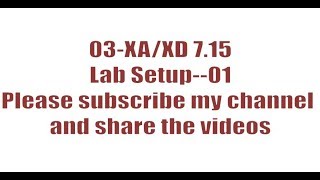 03-XA/XD 7.15
Lab Setup--01
Please subscribe my channel and share the videos